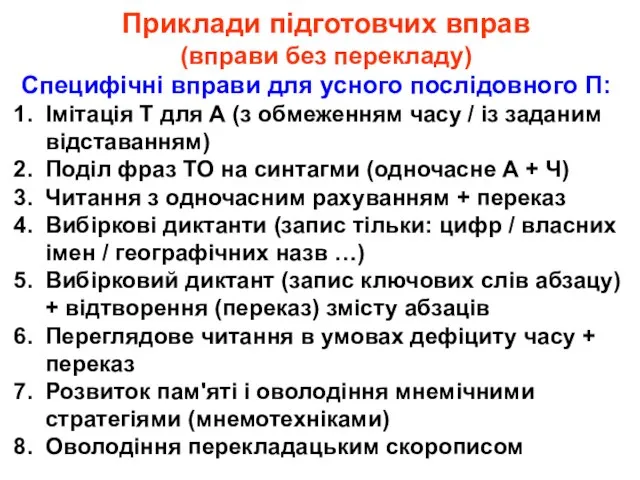 Приклади підготовчих вправ
(вправи без перекладу)

Специфічні вправи для усного послідовного П:

1. Імітація Т для А (з обмеженням часу / із заданим відставанням)
2. Поділ фраз ТО на синтагми (одночасне А + Ч)
3. Читання з одночасним рахуванням + переказ
4. Вибіркові диктанти (запис тільки: цифр / власних імен / географічних назв …)
5. Вибірковий диктант (запис ключових слів абзацу) + відтворення (переказ) змісту абзаців
6. Переглядове читання в умовах дефіциту часу + переказ
7. Розвиток пам'яті і оволодіння мнемічними стратегіями (мнемотехніками)
8. Оволодіння перекладацьким скорописом